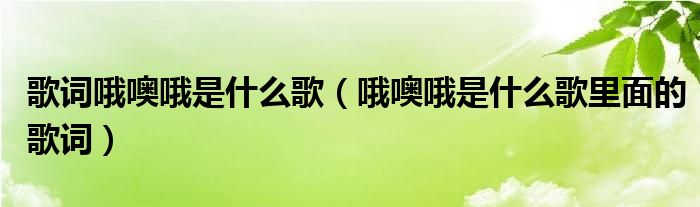 歌词哦噢哦是什么歌（哦噢哦是什么歌里面的歌词）